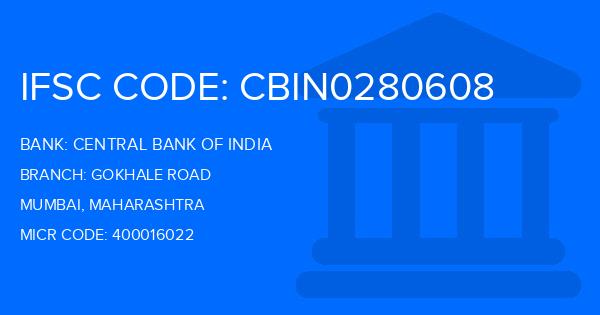 IFSC CODE: CBIN0280608

BANK: CENTRAL BANK OF INDIA

BRANCH: GOKHALE ROAD

MUMBAI, MAHARASHTRA

MICR CODE: 400016022